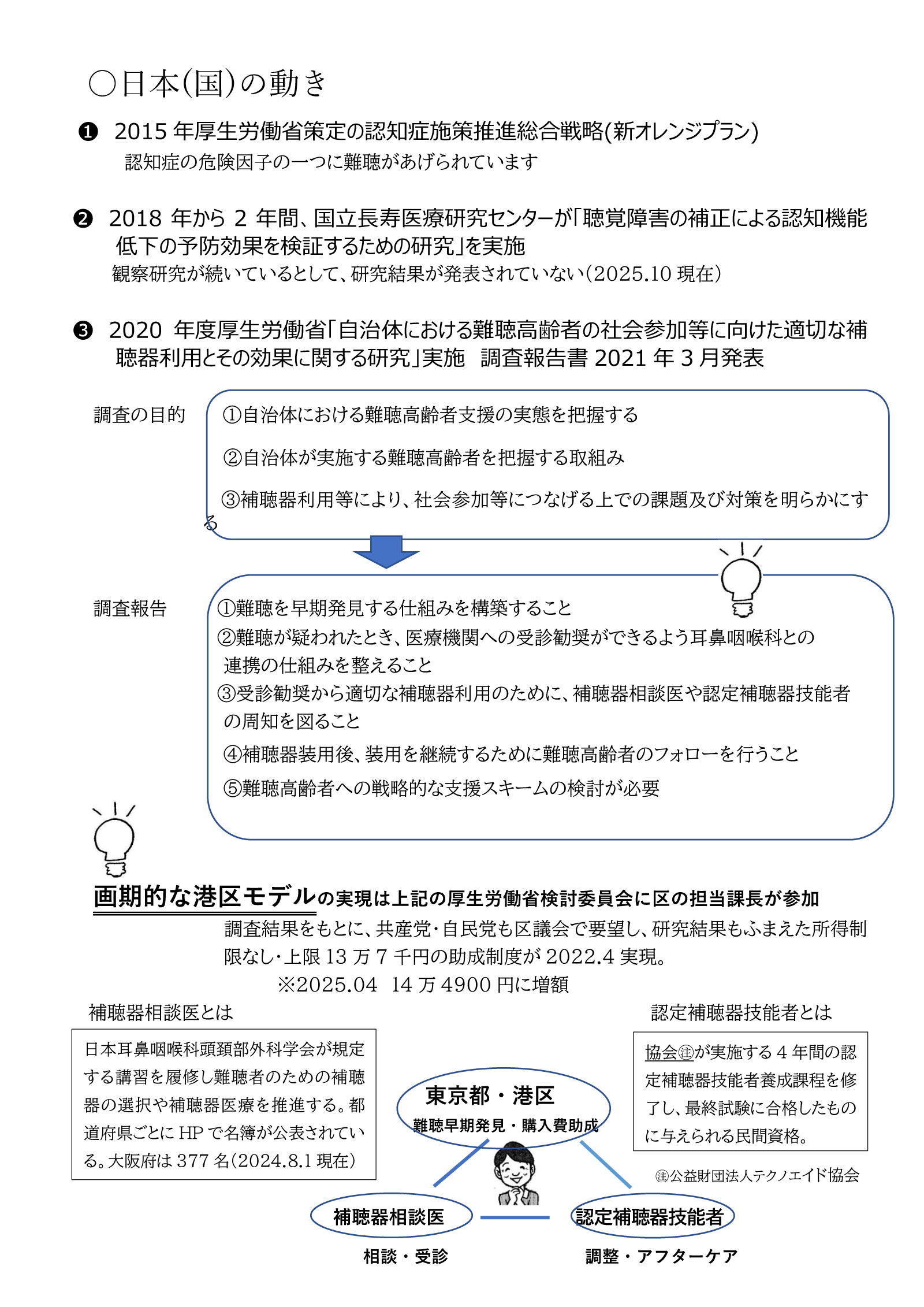 ○日本(国)の動き

❶ 2015 年厚生労働省策定の認知症施策推進総合戦略(新オレンジプラン)
認知症の危険因子の一つに難聴があげられています

❷ 2018 年から 2 年間、国立長寿医療研究センターが「聴覚障害の補正による認知機能低下の予防効果を検証するための研究」を実施
観察研究が続いているとして、研究結果が発表されていない(2025.10 現在)

❸ 2020 年度厚生労働省「自治体における難聴高齢者の社会参加等に向けた適切な補聴器利用とその効果に関する研究」実施 調査報告書 2021 年 3 月発表

調査の目的

①自治体における難聴高齢者支援の実態を把握する

②自治体が実施する難聴高齢者を把握する取組み

③補聴器利用等により、社会参加等につなげる上での課題及び対策を明らかにする

調査報告

①難聴を早期発見する仕組みを構築すること
②難聴が疑われたとき、医療機関への受診勧奨ができるよう耳鼻咽喉科との連携の仕組みを整えること
③受診勧奨から適切な補聴器利用のために、補聴器相談医や認定補聴器技能者の周知を図ること
④補聴器装用後、装用を継続するために難聴高齢者のフォローを行うこと
⑤難聴高齢者への戦略的な支援スキームの検討が必要

画期的な港区モデルの実現は上記の厚生労働省検討委員会に区の担当課長が参加
調査結果をもとに、共産党･自民党も区議会で要望し、研究結果もふまえた所得制限なし･上限 13 万 7 千円の助成制度が 2022.4 実現。
※2025.04 14 万 4900 円に増額

補聴器相談医とは

日本耳鼻咽喉科頭頸部外科学会が規定する講習を履修し難聴者のための補聴器の選択や補聴器医療を推進する。都道府県ごとに HP で名簿が公表されている。大阪府は 377 名(2024.8.1 現在)

認定補聴器技能者とは

協会㊟が実施する 4 年間の認定補聴器技能者養成課程を修了し、最終試験に合格したものに与えられる民間資格。

㊟公益財団法人テクノエイド協会

東京都・港区
難聴早期発見・購入費助成

補聴器相談医
相談・受診

認定補聴器技能者
調整・アフターケア